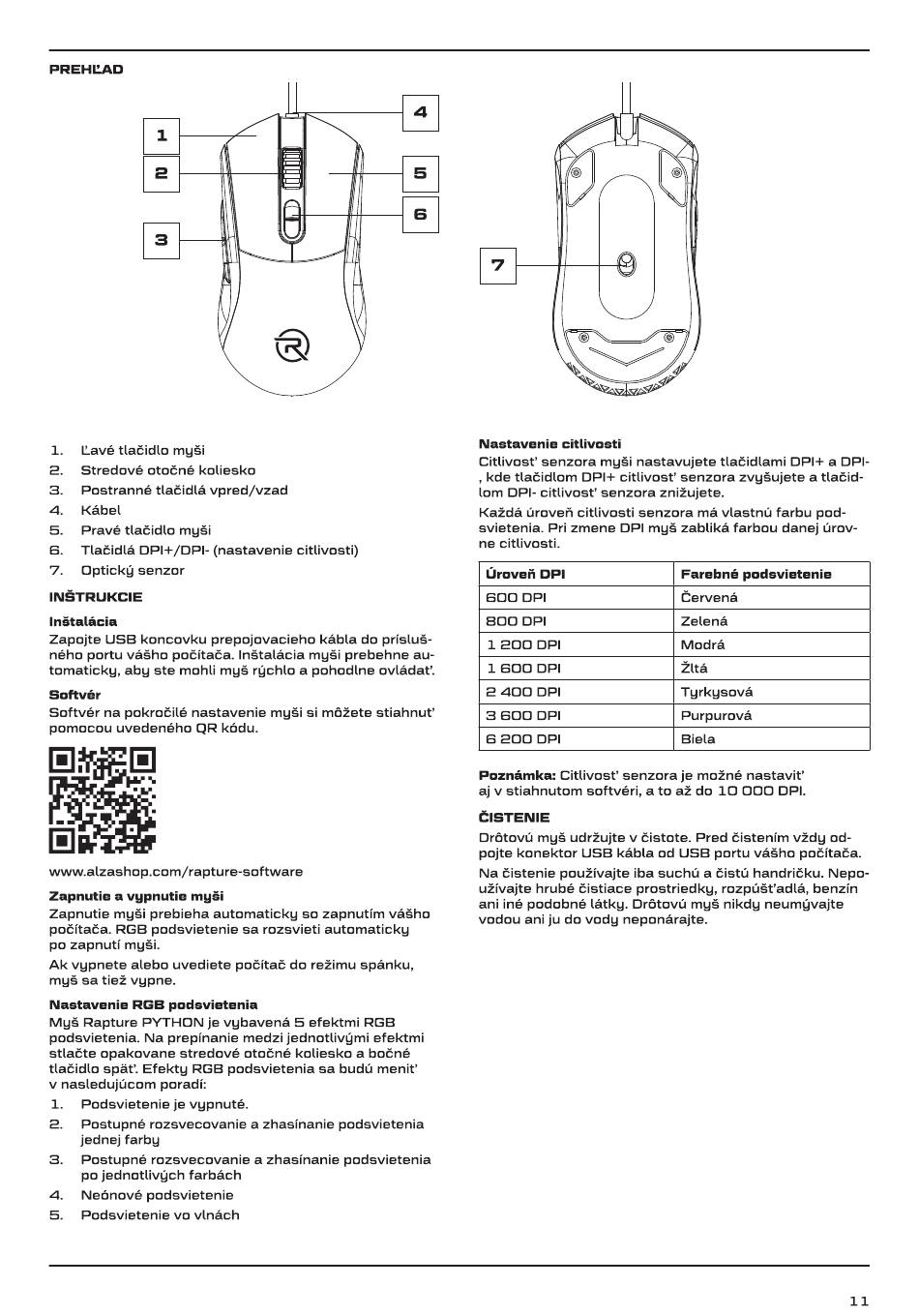 PREHĽAD

1
2
3
4
5
6
7

1. Ľavé tlačidlo myši
2. Stredové otočné koliesko
3. Postranné tlačidlá vpred/vzad
4. Kábel
5. Pravé tlačidlo myši
6. Tlačidlá DPI+/DPI- (nastavenie citlivosti)
7. Optický senzor

INŠTRUKCIE

Inštalácia
Zapojte USB koncovku prepojovacieho kábla do príslušného portu vášho počítača. Inštalácia myši prebehne automaticky, aby ste mohli myš rýchlo a pohodlne ovládať.

Softvér
Softvér na pokročilé nastavenie myši si môžete stiahnuť pomocou uvedeného QR kódu.

www.alzashop.com/rapture-software

Zapnutie a vypnutie myši
Zapnutie myši prebieha automaticky so zapnutím vášho počítača. RGB podsvietenie sa rozsvieti automaticky po zapnutí myši.

Ak vypnete alebo uvediete počítač do režimu spánku, myš sa tiež vypne.

Nastavenie RGB podsvietenia
Myš Rapture PYTHON je vybavená 5 efektmi RGB podsvietenia. Na prepínanie medzi jednotlivými efektmi stlačte opakovane stredové otočné koliesko a bočné tlačidlo späť. Efekty RGB podsvietenia sa budú meniť v nasledujúcom poradí:
1. Podsvietenie je vypnuté.
2. Postupné rozsvecovanie a zhasínanie podsvietenia jednej farby
3. Postupné rozsvecovanie a zhasínanie podsvietenia po jednotlivých farbách
4. Neónové podsvietenie
5. Podsvietenie vo vlnách

Nastavenie citlivosti
Citlivosť senzora myši nastavujete tlačidlami DPI+ a DPI-, kde tlačidlom DPI+ citlivosť senzora zvyšujete a tlačidlom DPI- citlivosť senzora znižujete.

Každá úroveň citlivosti senzora má vlastnú farbu podsvietenia. Pri zmene DPI myš zabliká farbou danej úrovne citlivosti.

| Úroveň DPI | Farebné podsvietenie |
|---|---|
| 600 DPI | Červená |
| 800 DPI | Zelená |
| 1 200 DPI | Modrá |
| 1 600 DPI | Žltá |
| 2 400 DPI | Tyrkysová |
| 3 600 DPI | Purpurová |
| 6 200 DPI | Biela |

Poznámka: Citlivosť senzora je možné nastaviť aj v stiahnutom softvéri, a to až do 10 000 DPI.

ČISTENIE
Drôtovú myš udržujte v čistote. Pred čistením vždy odpojte konektor USB kábla od USB portu vášho počítača.

Na čistenie používajte iba suchú a čistú handričku. Nepoužívajte hrubé čistiace prostriedky, rozpúšťadlá, benzín ani iné podobné látky. Drôtovú myš nikdy neumývajte vodou ani ju do vody neponárajte.

11